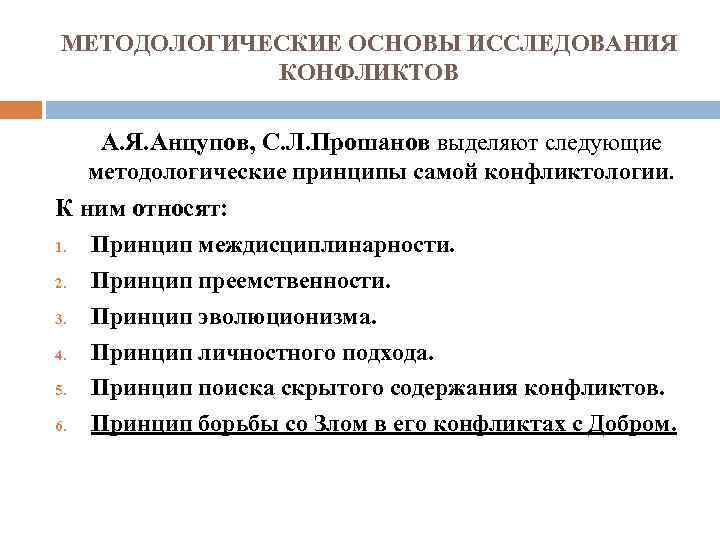 МЕТОДОЛОГИЧЕСКИЕ ОСНОВЫ ИССЛЕДОВАНИЯ КОНФЛИКТОВ

А.Я.Анцупов, С.Л.Прошанов выделяют следующие методологические принципы самой конфликтологии.

К ним относят:

1. Принцип междисциплинарности.
2. Принцип преемственности.
3. Принцип эволюционизма.
4. Принцип личностного подхода.
5. Принцип поиска скрытого содержания конфликтов.
6. Принцип борьбы со Злом в его конфликтах с Добром.